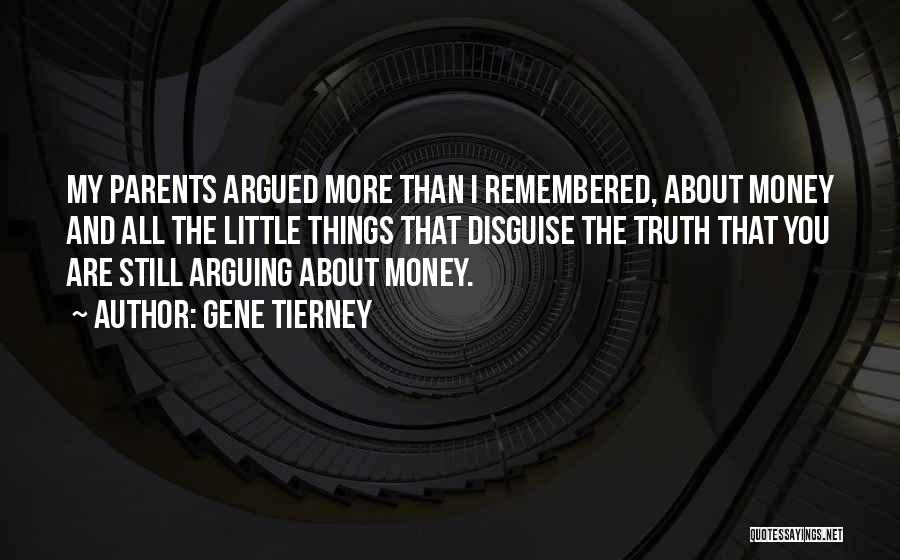 MY PARENTS ARGUED MORE THAN I REMEMBERED, ABOUT MONEY AND ALL THE LITTLE THINGS THAT DISGUISE THE TRUTH THAT YOU ARE STILL ARGUING ABOUT MONEY.

~ AUTHOR: GENE TIERNEY

QUOTESSAYINGS.NET